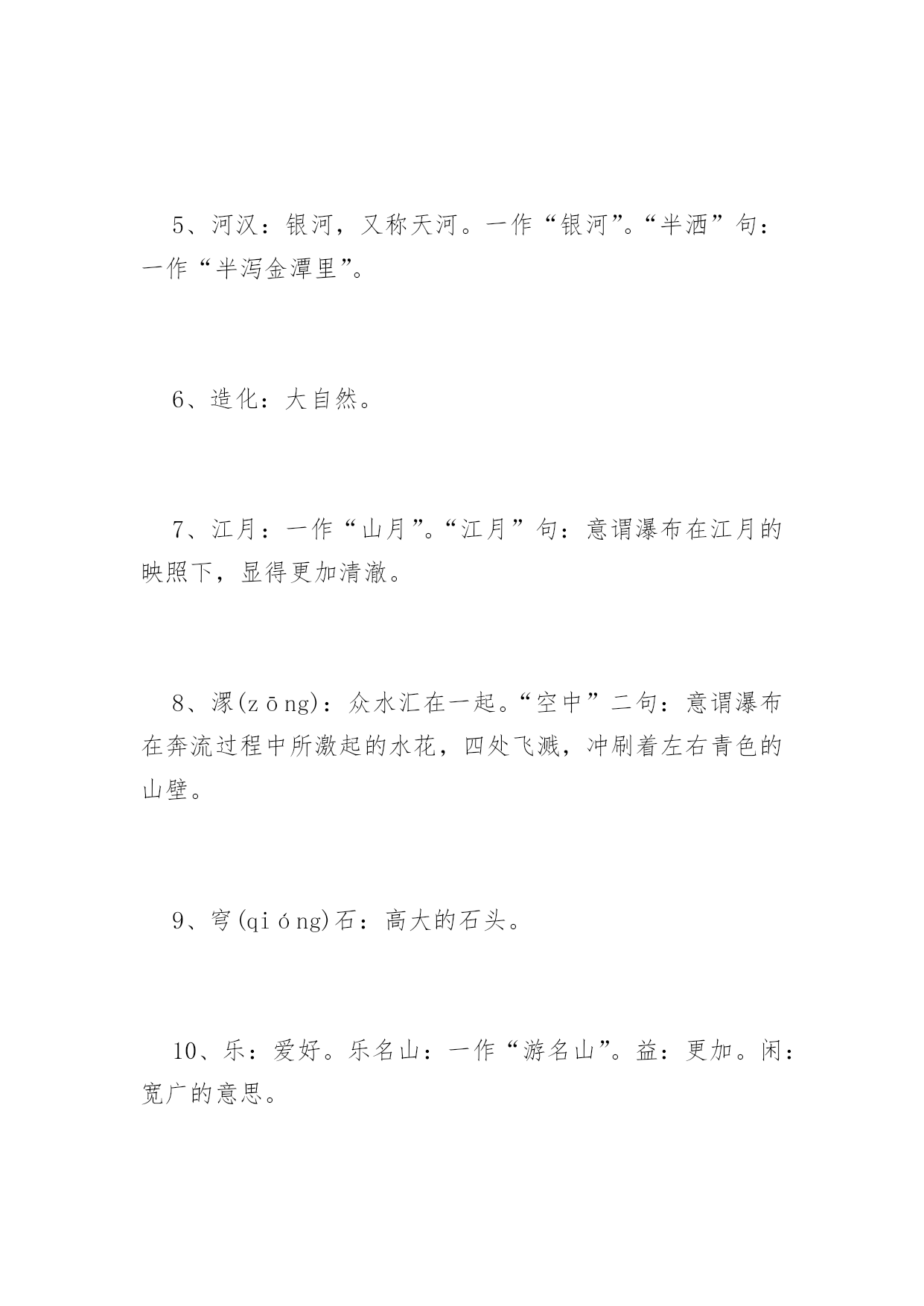 5、河汉：银河，又称天河。一作“银河”。“半洒”句：一作“半泻金潭里”。

6、造化：大自然。

7、江月：一作“山月”。“江月”句：意谓瀑布在江月的映照下，显得更加清澈。

8、潨(zōng)：众水汇在一起。“空中”二句：意谓瀑布在奔流过程中所激起的水花，四处飞溅，冲刷着左右青色的山壁。

9、穹(qióng)石：高大的石头。

10、乐：爱好。乐名山：一作“游名山”。益：更加。闲：宽广的意思。